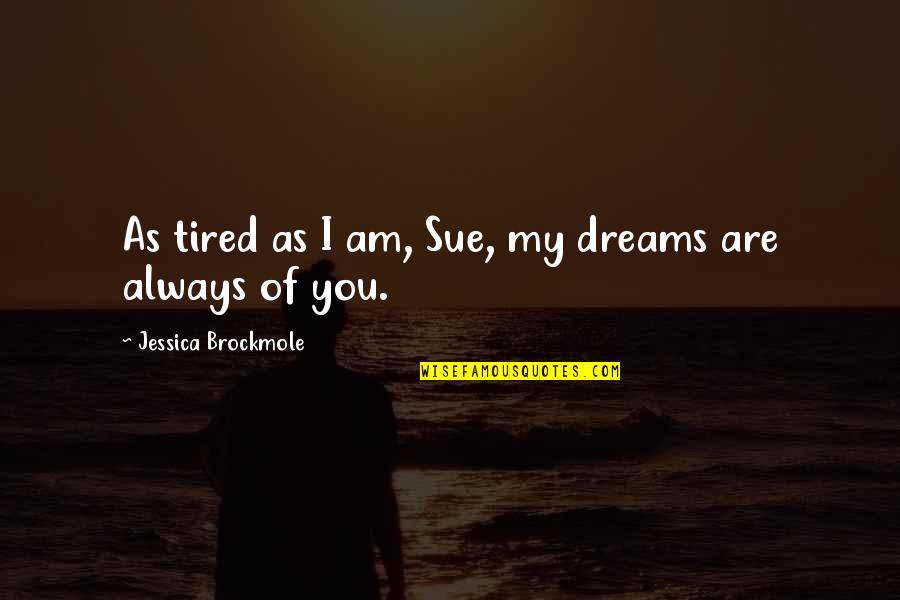 As tired as I am, Sue, my dreams are always of you.

~ Jessica Brockmole

WISEFAMOUSQUOTES.COM